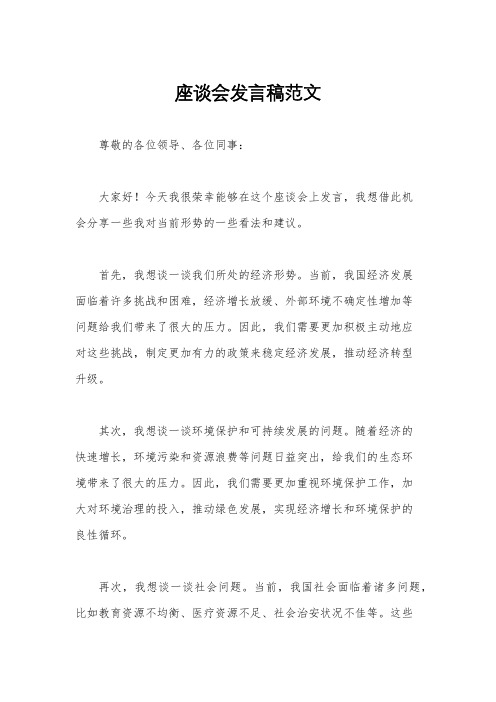 座谈会发言稿范文

尊敬的各位领导、各位同事：

大家好！今天我很荣幸能够在这个座谈会上发言，我想借此机会分享一些我对当前形势的一些看法和建议。

首先，我想谈一谈我们所处的经济形势。当前，我国经济发展面临着许多挑战和困难，经济增长放缓、外部环境不确定性增加等问题给我们带来了很大的压力。因此，我们需要更加积极主动地应对这些挑战，制定更加有力的政策来稳定经济发展，推动经济转型升级。

其次，我想谈一谈环境保护和可持续发展的问题。随着经济的快速增长，环境污染和资源浪费等问题日益突出，给我们的生态环境带来了很大的压力。因此，我们需要更加重视环境保护工作，加大对环境治理的投入，推动绿色发展，实现经济增长和环境保护的良性循环。

再次，我想谈一谈社会问题。当前，我国社会面临着诸多问题，比如教育资源不均衡、医疗资源不足、社会治安状况不佳等。这些